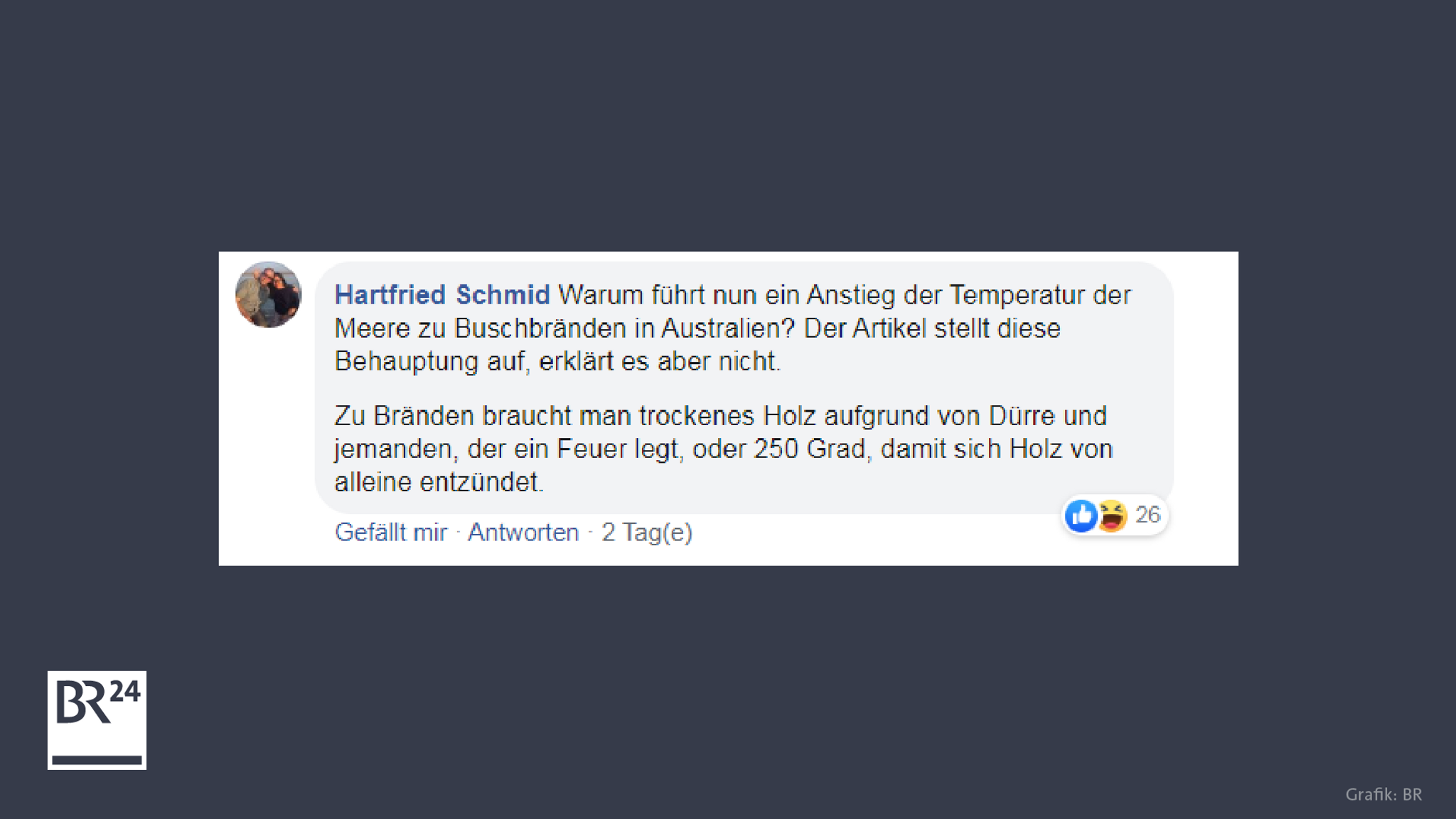 Hartfried Schmid Warum führt nun ein Anstieg der Temperatur der Meere zu Buschbränden in Australien? Der Artikel stellt diese Behauptung auf, erklärt es aber nicht.

Zu Bränden braucht man trockenes Holz aufgrund von Dürre und jemanden, der ein Feuer legt, oder 250 Grad, damit sich Holz von alleine entzündet.

26

Gefällt mir · Antworten · 2 Tag(e)

BR24

Grafik: BR